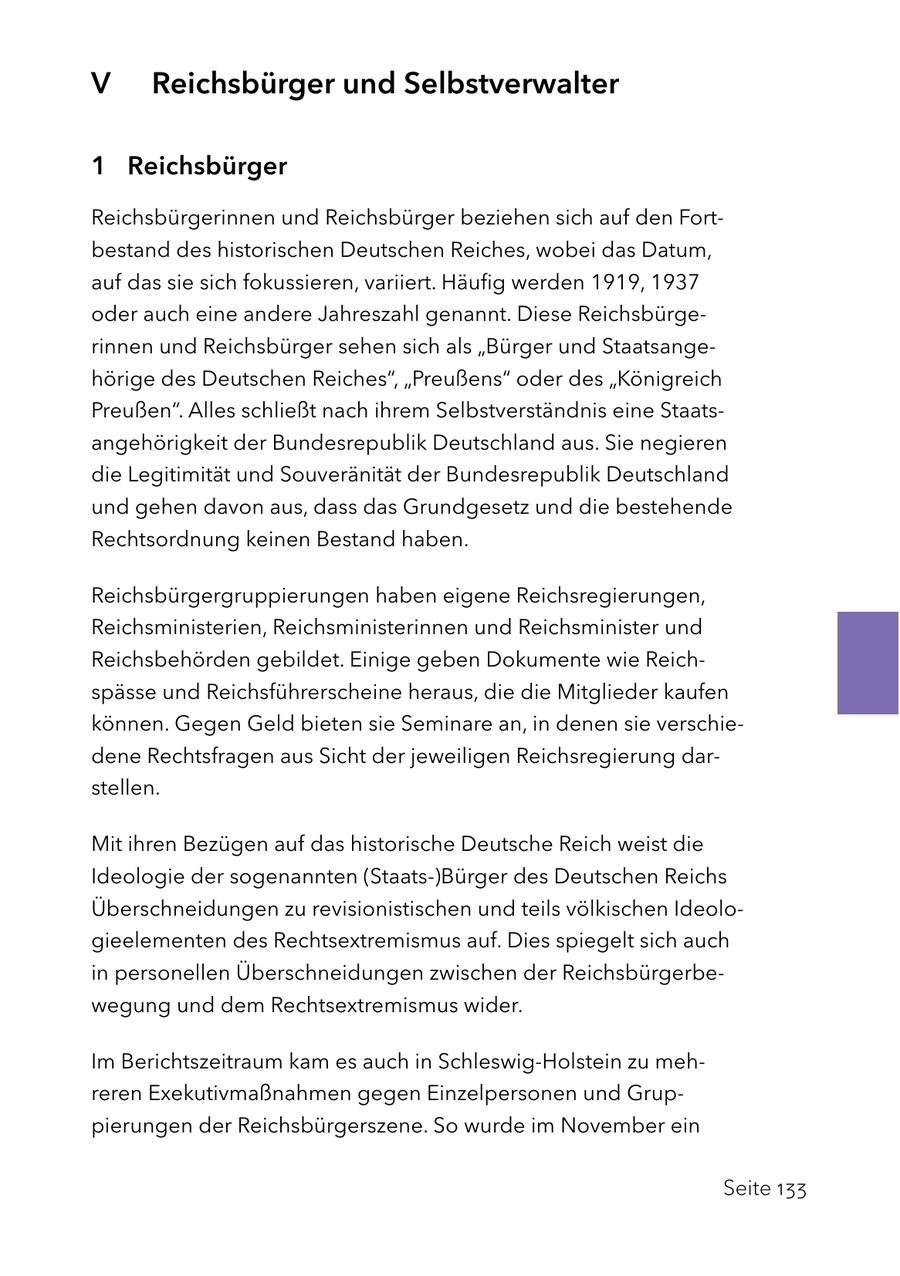 V Reichsbürger und Selbstverwalter

1 Reichsbürger

Reichsbürgerinnen und Reichsbürger beziehen sich auf den Fortbestand des historischen Deutschen Reiches, wobei das Datum, auf das sie sich fokussieren, variiert. Häufig werden 1919, 1937 oder auch eine andere Jahreszahl genannt. Diese Reichsbürgerinnen und Reichsbürger sehen sich als „Bürger und Staatsangehörige des Deutschen Reiches“, „Preußens“ oder des „Königreich Preußen“. Alles schließt nach ihrem Selbstverständnis eine Staatsangehörigkeit der Bundesrepublik Deutschland aus. Sie negieren die Legitimität und Souveränität der Bundesrepublik Deutschland und gehen davon aus, dass das Grundgesetz und die bestehende Rechtsordnung keinen Bestand haben.

Reichsbürgergruppierungen haben eigene Reichsregierungen, Reichsministerien, Reichsministerinnen und Reichsminister und Reichsbehörden gebildet. Einige geben Dokumente wie Reichspässe und Reichsführerscheine heraus, die die Mitglieder kaufen können. Gegen Geld bieten sie Seminare an, in denen sie verschiedene Rechtsfragen aus Sicht der jeweiligen Reichsregierung darstellen.

Mit ihren Bezügen auf das historische Deutsche Reich weist die Ideologie der sogenannten (Staats-)Bürger des Deutschen Reichs Überschneidungen zu revisionistischen und teils völkischen Ideologieelementen des Rechtsextremismus auf. Dies spiegelt sich auch in personellen Überschneidungen zwischen der Reichsbürgerbewegung und dem Rechtsextremismus wider.

Im Berichtszeitraum kam es auch in Schleswig-Holstein zu mehreren Exekutivmaßnahmen gegen Einzelpersonen und Gruppierungen der Reichsbürgerszene. So wurde im November ein

Seite 133